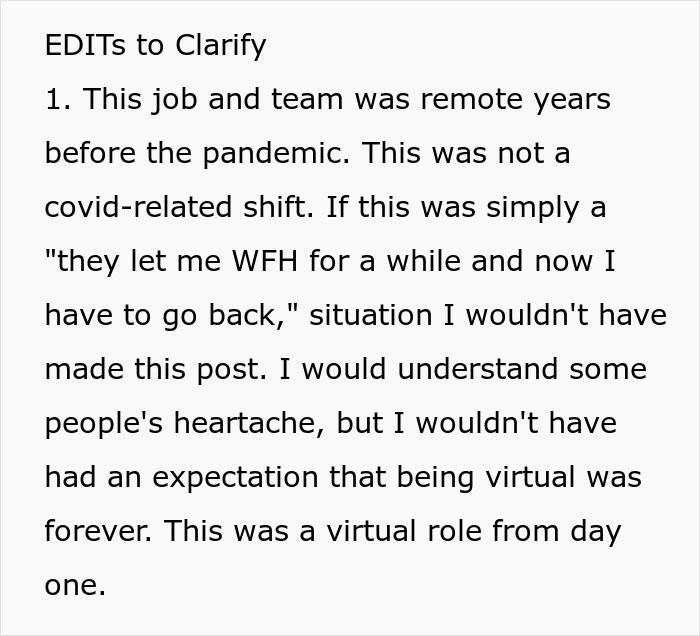 EDITs to Clarify
1. This job and team was remote years before the pandemic. This was not a covid-related shift. If this was simply a "they let me WFH for a while and now I have to go back," situation I wouldn't have made this post. I would understand some people's heartache, but I wouldn't have had an expectation that being virtual was forever. This was a virtual role from day one.